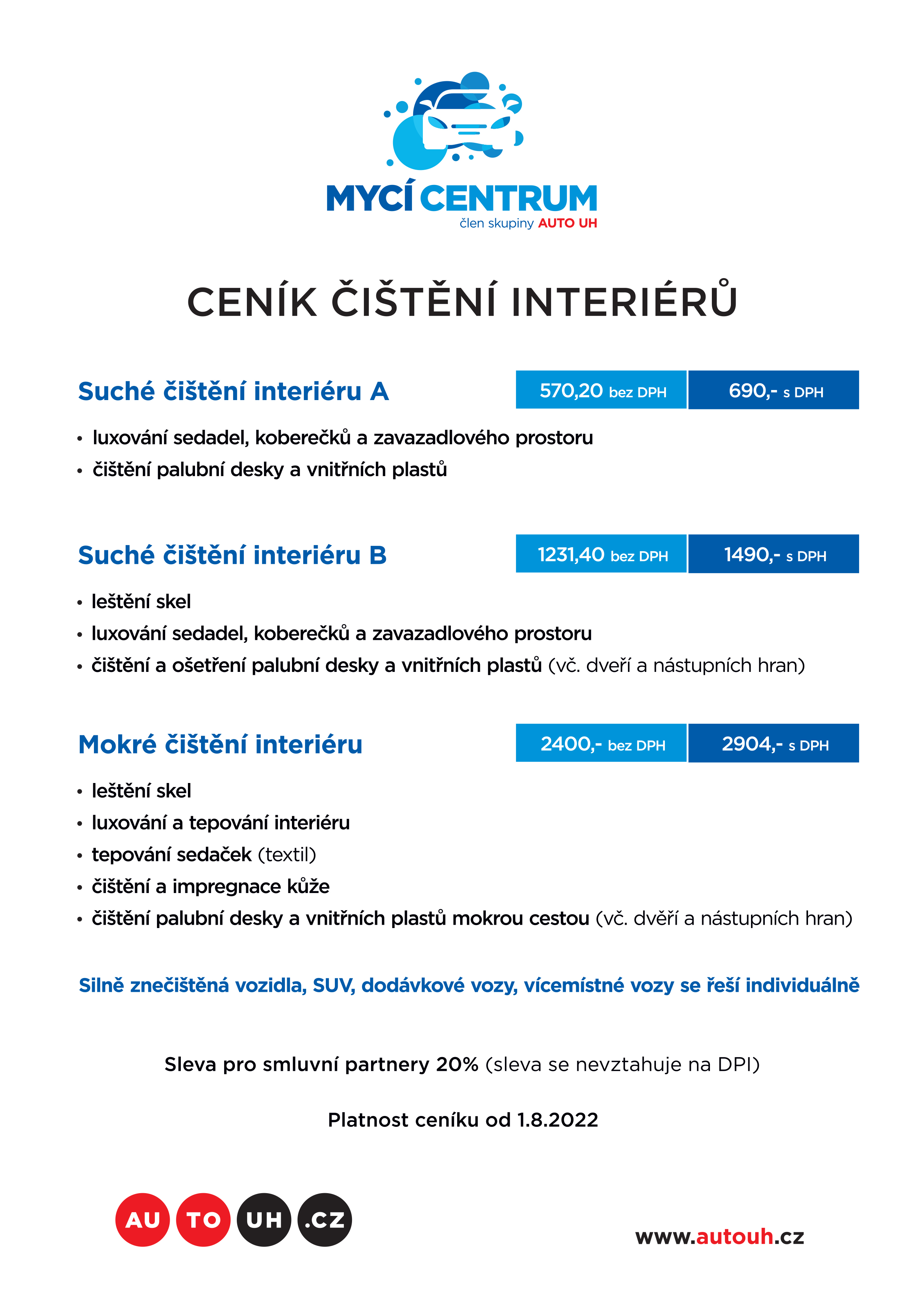 MYCÍ CENTRUM
člen skupiny AUTO UH

CENÍK ČIŠTĚNÍ INTERIÉRŮ

Suché čištění interiéru A
570,20 bez DPH
690,- s DPH

• luxování sedadel, koberečků a zavazadlového prostoru
• čištění palubní desky a vnitřních plastů

Suché čištění interiéru B
1231,40 bez DPH
1490,- s DPH

• leštění skel
• luxování sedadel, koberečků a zavazadlového prostoru
• čištění a ošetření palubní desky a vnitřních plastů (vč. dveří a nástupních hran)

Mokré čištění interiéru
2400,- bez DPH
2904,- s DPH

• leštění skel
• luxování a tepování interiéru
• tepování sedaček (textil)
• čištění a impregnace kůže
• čištění palubní desky a vnitřních plastů mokrou cestou (vč. dvěří a nástupních hran)

Silně znečištěná vozidla, SUV, dodávkové vozy, vícemístné vozy se řeší individuálně

Sleva pro smluvní partnery 20% (sleva se nevztahuje na DPI)

Platnost ceníku od 1.8.2022

AU TO UH .CZ

www.autouh.cz